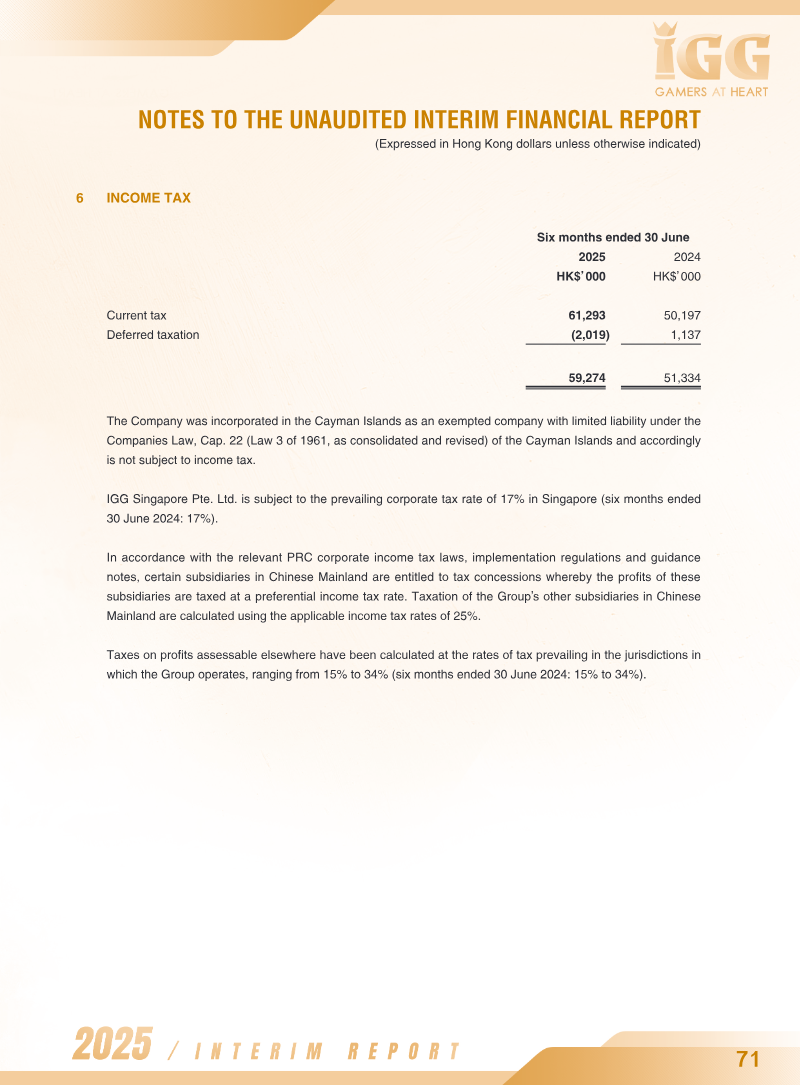 IGG
GAMERS AT HEART

NOTES TO THE UNAUDITED INTERIM FINANCIAL REPORT
(Expressed in Hong Kong dollars unless otherwise indicated)

6 INCOME TAX

| | Six months ended 30 June | |
|---|---|---|
| | 2025 | 2024 |
| | HK$'000 | HK$'000 |
| Current tax | 61,293 | 50,197 |
| Deferred taxation | (2,019) | 1,137 |
| | 59,274 | 51,334 |

The Company was incorporated in the Cayman Islands as an exempted company with limited liability under the Companies Law, Cap. 22 (Law 3 of 1961, as consolidated and revised) of the Cayman Islands and accordingly is not subject to income tax.

IGG Singapore Pte. Ltd. is subject to the prevailing corporate tax rate of 17% in Singapore (six months ended 30 June 2024: 17%).

In accordance with the relevant PRC corporate income tax laws, implementation regulations and guidance notes, certain subsidiaries in Chinese Mainland are entitled to tax concessions whereby the profits of these subsidiaries are taxed at a preferential income tax rate. Taxation of the Group's other subsidiaries in Chinese Mainland are calculated using the applicable income tax rates of 25%.

Taxes on profits assessable elsewhere have been calculated at the rates of tax prevailing in the jurisdictions in which the Group operates, ranging from 15% to 34% (six months ended 30 June 2024: 15% to 34%).

2025 / INTERIM REPORT

71